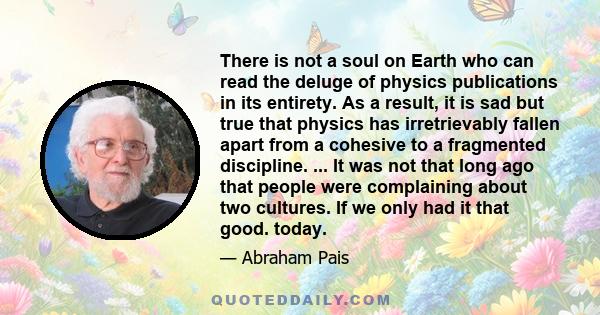 There is not a soul on Earth who can read the deluge of physics publications in its entirety. As a result, it is sad but true that physics has irretrievably fallen apart from a cohesive to a fragmented discipline. ... It was not that long ago that people were complaining about two cultures. If we only had it that good. today.

— Abraham Pais

QUOTEDDAILY.COM